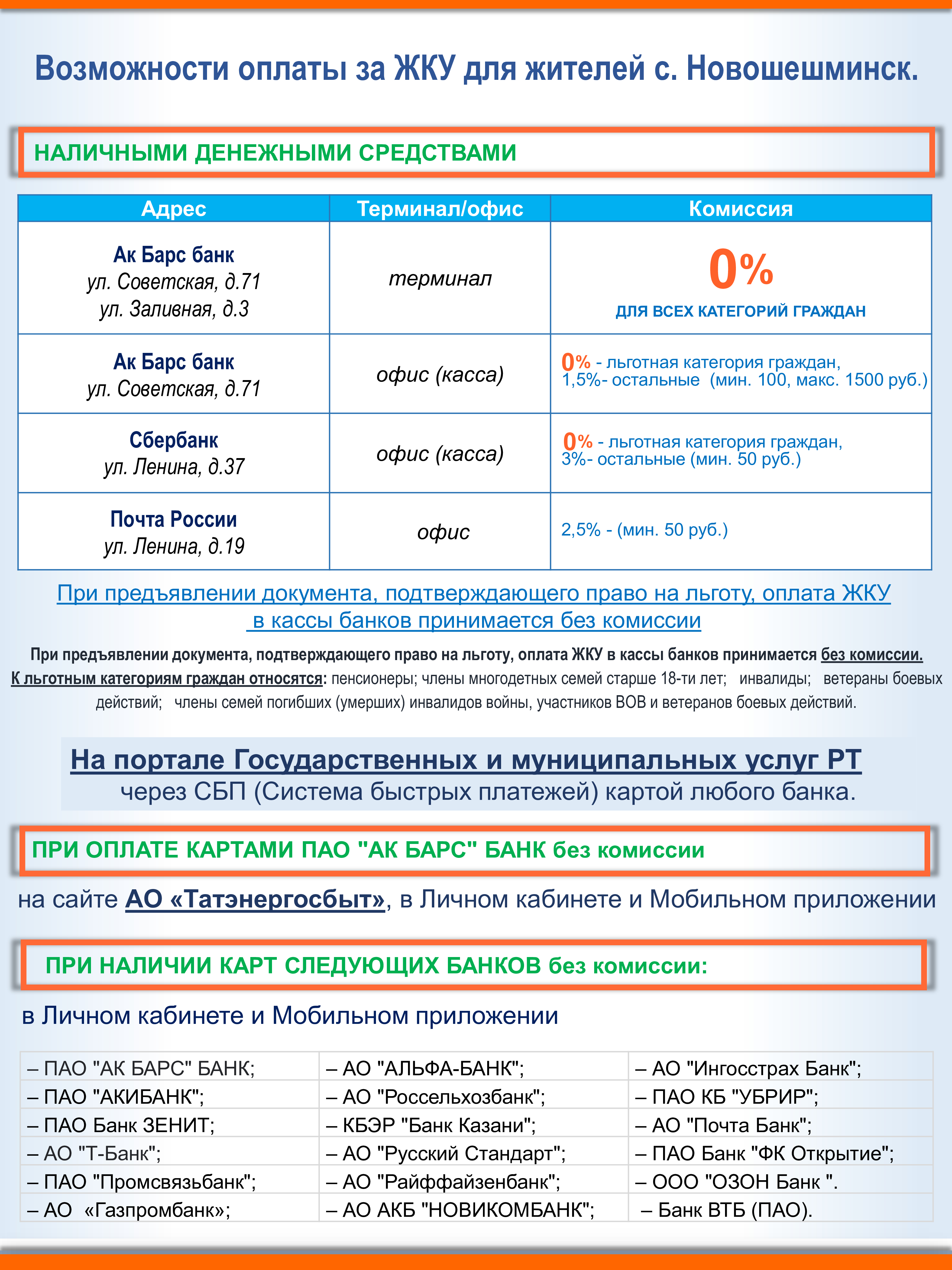 Возможности оплаты за ЖКУ для жителей с. Новошешминск.

НАЛИЧНЫМИ ДЕНЕЖНЫМИ СРЕДСТВАМИ

| Адрес | Терминал/офис | Комиссия |
|---|---|---|
| Ак Барс банк ул. Советская, д.71 ул. Заливная, д.3 | терминал | 0% ДЛЯ ВСЕХ КАТЕГОРИЙ ГРАЖДАН |
| Ак Барс банк ул. Советская, д.71 | офис (касса) | 0% - льготная категория граждан, 1,5%- остальные (мин. 100, макс. 1500 руб.) |
| Сбербанк ул. Ленина, д.37 | офис (касса) | 0% - льготная категория граждан, 3%- остальные (мин. 50 руб.) |
| Почта России ул. Ленина, д.19 | офис | 2,5% - (мин. 50 руб.) |

При предъявлении документа, подтверждающего право на льготу, оплата ЖКУ в кассы банков принимается без комиссии

При предъявлении документа, подтверждающего право на льготу, оплата ЖКУ в кассы банков принимается без комиссии.
К льготным категориям граждан относятся: пенсионеры; члены многодетных семей старше 18-ти лет; инвалиды; ветераны боевых действий; члены семей погибших (умерших) инвалидов войны, участников ВОВ и ветеранов боевых действий.

На портале Государственных и муниципальных услуг РТ
через СБП (Система быстрых платежей) картой любого банка.

ПРИ ОПЛАТЕ КАРТАМИ ПАО "АК БАРС" БАНК без комиссии

на сайте АО «Татэнергосбыт», в Личном кабинете и Мобильном приложении

ПРИ НАЛИЧИИ КАРТ СЛЕДУЮЩИХ БАНКОВ без комиссии:

в Личном кабинете и Мобильном приложении

| | | |
|---|---|---|
| – ПАО "АК БАРС" БАНК; | – АО "АЛЬФА-БАНК"; | – АО "Ингосстрах Банк"; |
| – ПАО "АКИБАНК"; | – АО "Россельхозбанк"; | – ПАО КБ "УБРИР"; |
| – ПАО Банк ЗЕНИТ; | – КБЭР "Банк Казани"; | – АО "Почта Банк"; |
| – АО "Т-Банк"; | – АО "Русский Стандарт"; | – ПАО Банк "ФК Открытие"; |
| – ПАО "Промсвязьбанк"; | – АО "Райффайзенбанк"; | – ООО "ОЗОН Банк ". |
| – АО «Газпромбанк»; | – АО АКБ "НОВИКОМБАНК"; | – Банк ВТБ (ПАО). |